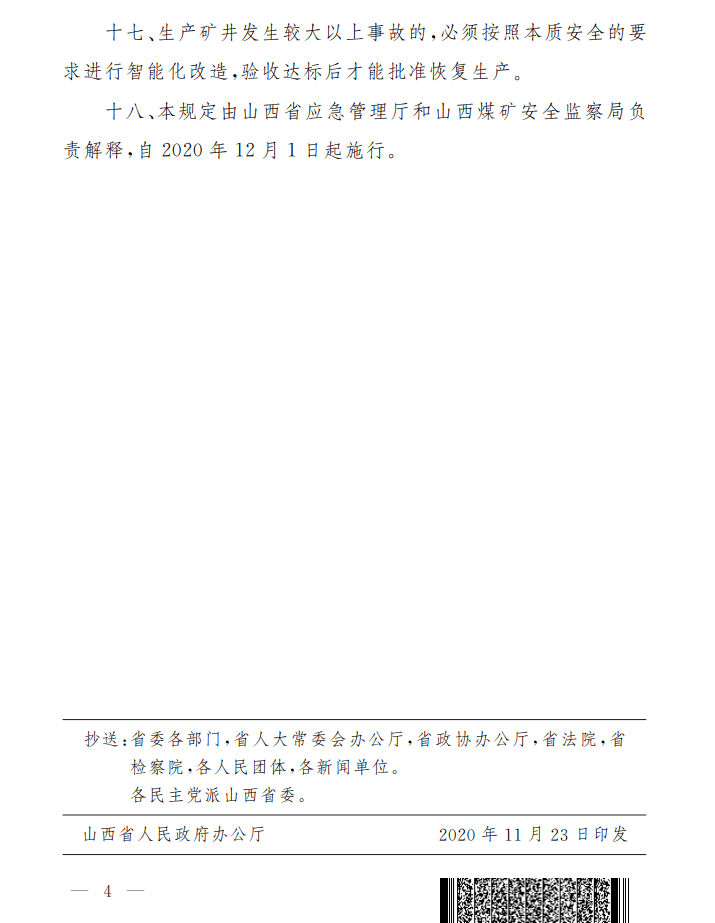 十七、生产矿井发生较大以上事故的，必须按照本质安全的要求进行智能化改造，验收达标后才能批准恢复生产。

十八、本规定由山西省应急管理厅和山西煤矿安全监察局负责解释，自 2020 年 12 月 1 日起施行。

抄送：省委各部门，省人大常委会办公厅，省政协办公厅，省法院，省检察院，各人民团体，各新闻单位。
各民主党派山西省委。

山西省人民政府办公厅　　2020 年 11 月 23 日印发

— 4 —